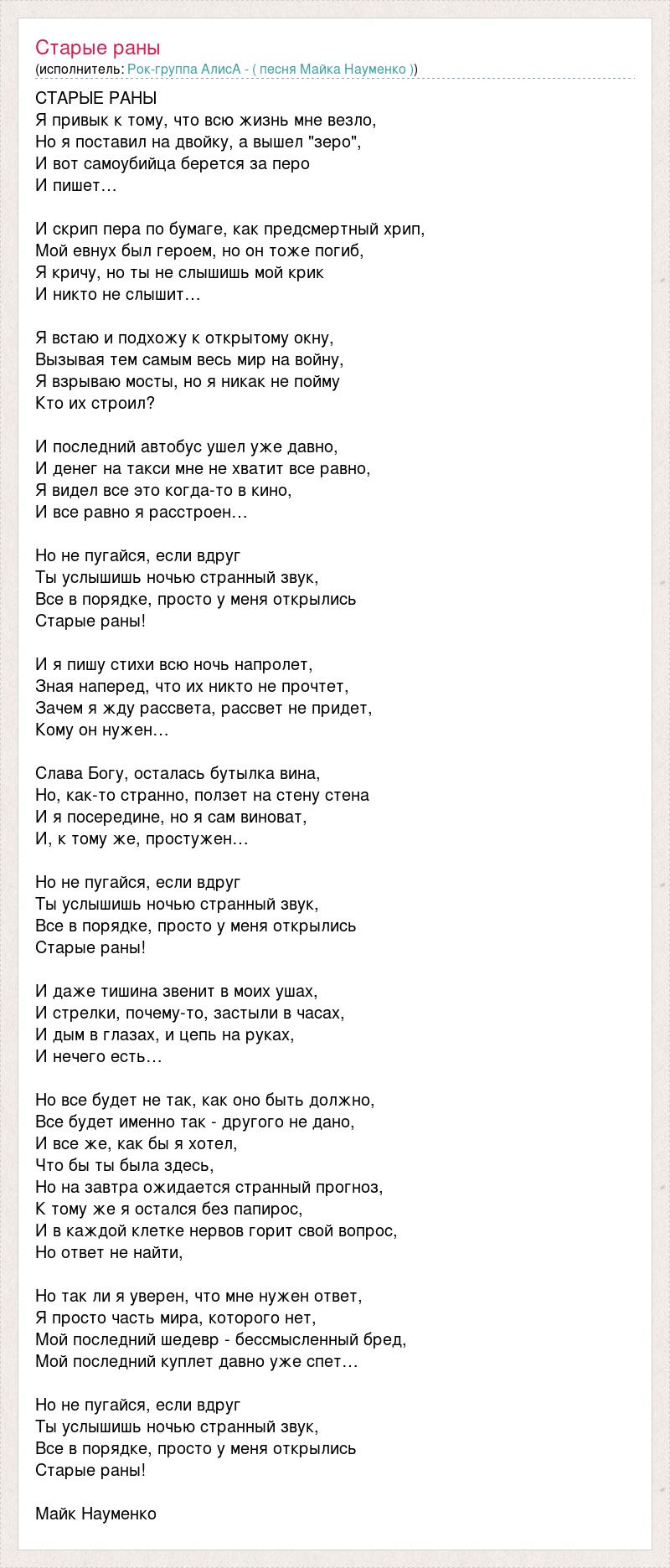 Старые раны
(исполнитель: Рок-группа АлисА - ( песня Майка Науменко ))

СТАРЫЕ РАНЫ
Я привык к тому, что всю жизнь мне везло,
Но я поставил на двойку, а вышел "зеро",
И вот самоубийца берется за перо
И пишет…

И скрип пера по бумаге, как предсмертный хрип,
Мой евнух был героем, но он тоже погиб,
Я кричу, но ты не слышишь мой крик
И никто не слышит…

Я встаю и подхожу к открытому окну,
Вызывая тем самым весь мир на войну,
Я взрываю мосты, но я никак не пойму
Кто их строил?

И последний автобус ушел уже давно,
И денег на такси мне не хватит все равно,
Я видел все это когда-то в кино,
И все равно я расстроен…

Но не пугайся, если вдруг
Ты услышишь ночью странный звук,
Все в порядке, просто у меня открылись
Старые раны!

И я пишу стихи всю ночь напролет,
Зная наперед, что их никто не прочтет,
Зачем я жду рассвета, рассвет не придет,
Кому он нужен…

Слава Богу, осталась бутылка вина,
Но, как-то странно, ползет на стену стена
И я посередине, но я сам виноват,
И, к тому же, простужен…

Но не пугайся, если вдруг
Ты услышишь ночью странный звук,
Все в порядке, просто у меня открылись
Старые раны!

И даже тишина звенит в моих ушах,
И стрелки, почему-то, застыли в часах,
И дым в глазах, и цепь на руках,
И нечего есть…

Но все будет не так, как оно быть должно,
Все будет именно так - другого не дано,
И все же, как бы я хотел,
Что бы ты была здесь,
Но на завтра ожидается странный прогноз,
К тому же я остался без папирос,
И в каждой клетке нервов горит свой вопрос,
Но ответ не найти,

Но так ли я уверен, что мне нужен ответ,
Я просто часть мира, которого нет,
Мой последний шедевр - бессмысленный бред,
Мой последний куплет давно уже спет…

Но не пугайся, если вдруг
Ты услышишь ночью странный звук,
Все в порядке, просто у меня открылись
Старые раны!

Майк Науменко